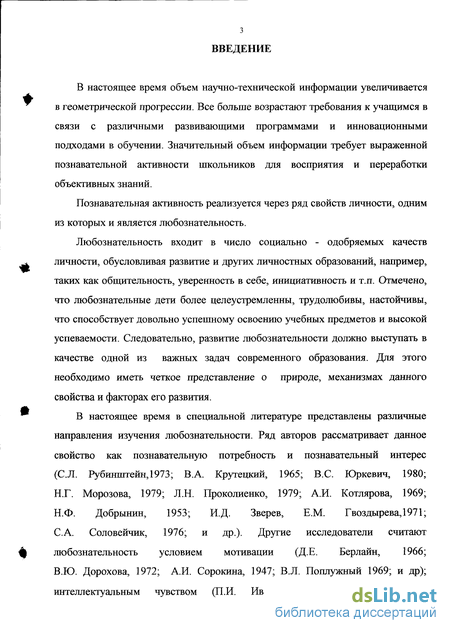 3

ВВЕДЕНИЕ

В настоящее время объем научно-технической информации увеличивается в геометрической прогрессии. Все больше возрастают требования к учащимся в связи с различными развивающими программами и инновационными подходами в обучении. Значительный объем информации требует выраженной познавательной активности школьников для восприятия и переработки объективных знаний.

Познавательная активность реализуется через ряд свойств личности, одним из которых и является любознательность.

Любознательность входит в число социально - одобряемых качеств личности, обусловливая развитие и других личностных образований, например, таких как общительность, уверенность в себе, инициативность и т.п. Отмечено, что любознательные дети более целеустремленны, трудолюбивы, настойчивы, что способствует довольно успешному освоению учебных предметов и высокой успеваемости. Следовательно, развитие любознательности должно выступать в качестве одной из важных задач современного образования. Для этого необходимо иметь четкое представление о природе, механизмах данного свойства и факторах его развития.

В настоящее время в специальной литературе представлены различные направления изучения любознательности. Ряд авторов рассматривает данное свойство как познавательную потребность и познавательный интерес (С.Л. Рубинштейн,1973; В.А. Крутецкий, 1965; В.С. Юркевич, 1980; Н.Г. Морозова, 1979; Л.Н. Проколиенко, 1979; А.И. Котлярова, 1969; Н.Ф. Добрынин, 1953; И.Д. Зверев, Е.М. Гвоздырева,1971; С.А. Соловейчик, 1976; и др.). Другие исследователи считают любознательность условием мотивации (Д.Е. Берлайн, 1966; В.Ю. Дорохова, 1972; А.И. Сорокина, 1947; В.Л. Поплужный 1969; и др); интеллектуальным чувством (П.И. Ив

dsLib.net
библиотека диссертаций